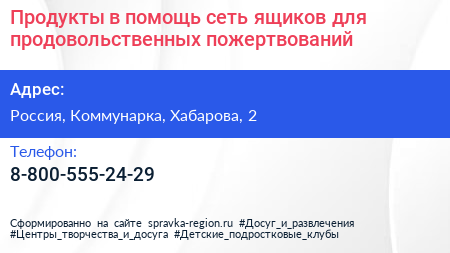 Продукты в помощь сеть ящиков для продовольственных пожертвований

Адрес:

Россия, Коммунарка, Хабарова, 2

Телефон:

8-800-555-24-29

Сформированно на сайте spravka-region.ru #Досуг_и_развлечения #Центры_творчества_и_досуга #Детские_подростковые_клубы